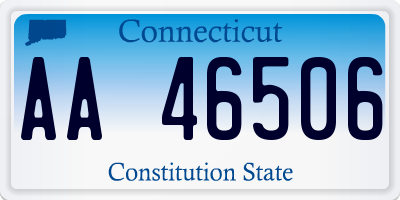 Connecticut

AA 46506

Constitution State